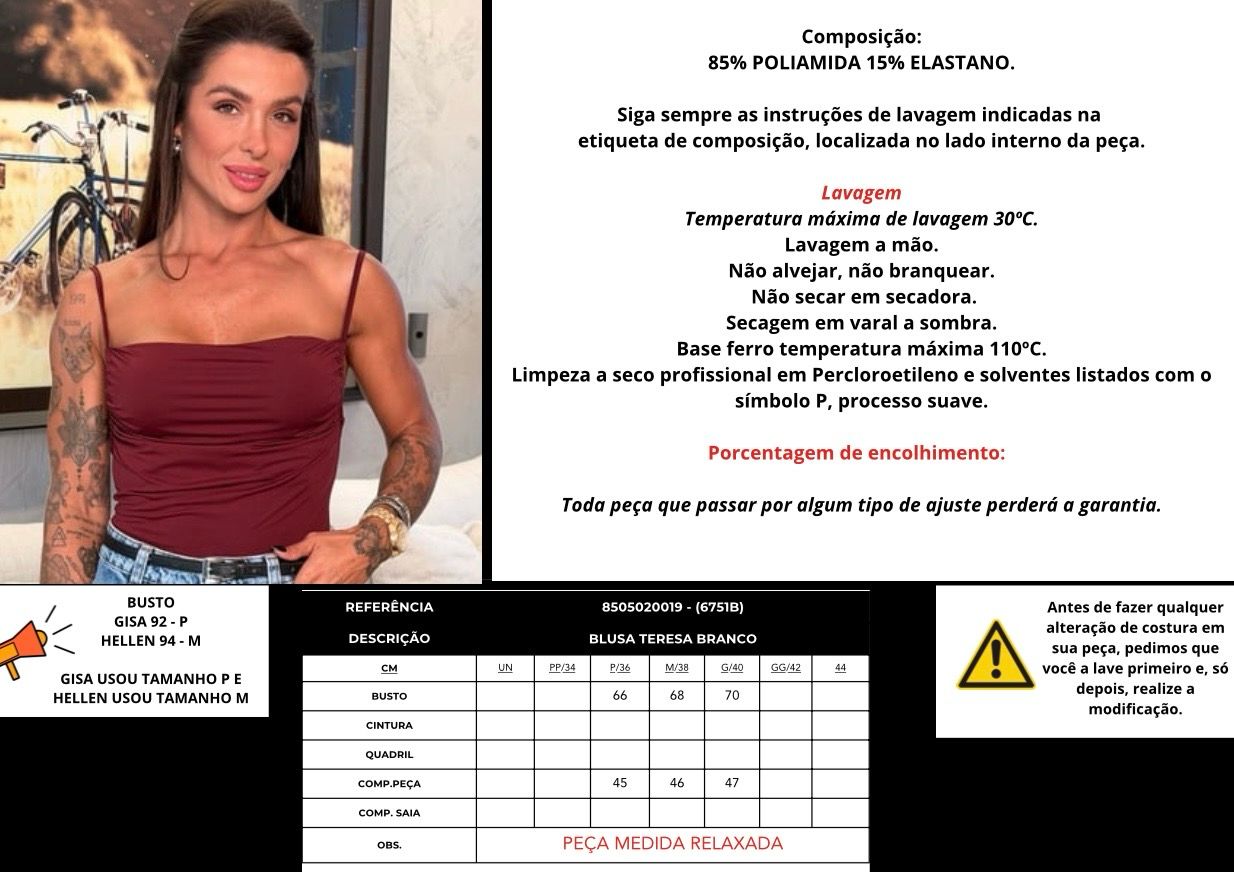 Composição:
85% POLIAMIDA 15% ELASTANO.

Siga sempre as instruções de lavagem indicadas na etiqueta de composição, localizada no lado interno da peça.

Lavagem
Temperatura máxima de lavagem 30ºC.
Lavagem a mão.
Não alvejar, não branquear.
Não secar em secadora.
Secagem em varal a sombra.
Base ferro temperatura máxima 110ºC.
Limpeza a seco profissional em Percloroetileno e solventes listados com o símbolo P, processo suave.

Porcentagem de encolhimento:

Toda peça que passar por algum tipo de ajuste perderá a garantia.

BUSTO
GISA 92 - P
HELLEN 94 - M

GISA USOU TAMANHO P E HELLEN USOU TAMANHO M

| REFERÊNCIA | 8505020019 - (6751B) | | | | | | |
|---|---|---|---|---|---|---|---|
| DESCRIÇÃO | BLUSA TERESA BRANCO | | | | | | |
| CM | UN | PP/34 | P/36 | M/38 | G/40 | GG/42 | 44 |
| BUSTO | | | 66 | 68 | 70 | | |
| CINTURA | | | | | | | |
| QUADRIL | | | | | | | |
| COMP.PEÇA | | | 45 | 46 | 47 | | |
| COMP. SAIA | | | | | | | |
| OBS. | PEÇA MEDIDA RELAXADA | | | | | | |

Antes de fazer qualquer alteração de costura em sua peça, pedimos que você a lave primeiro e, só depois, realize a modificação.